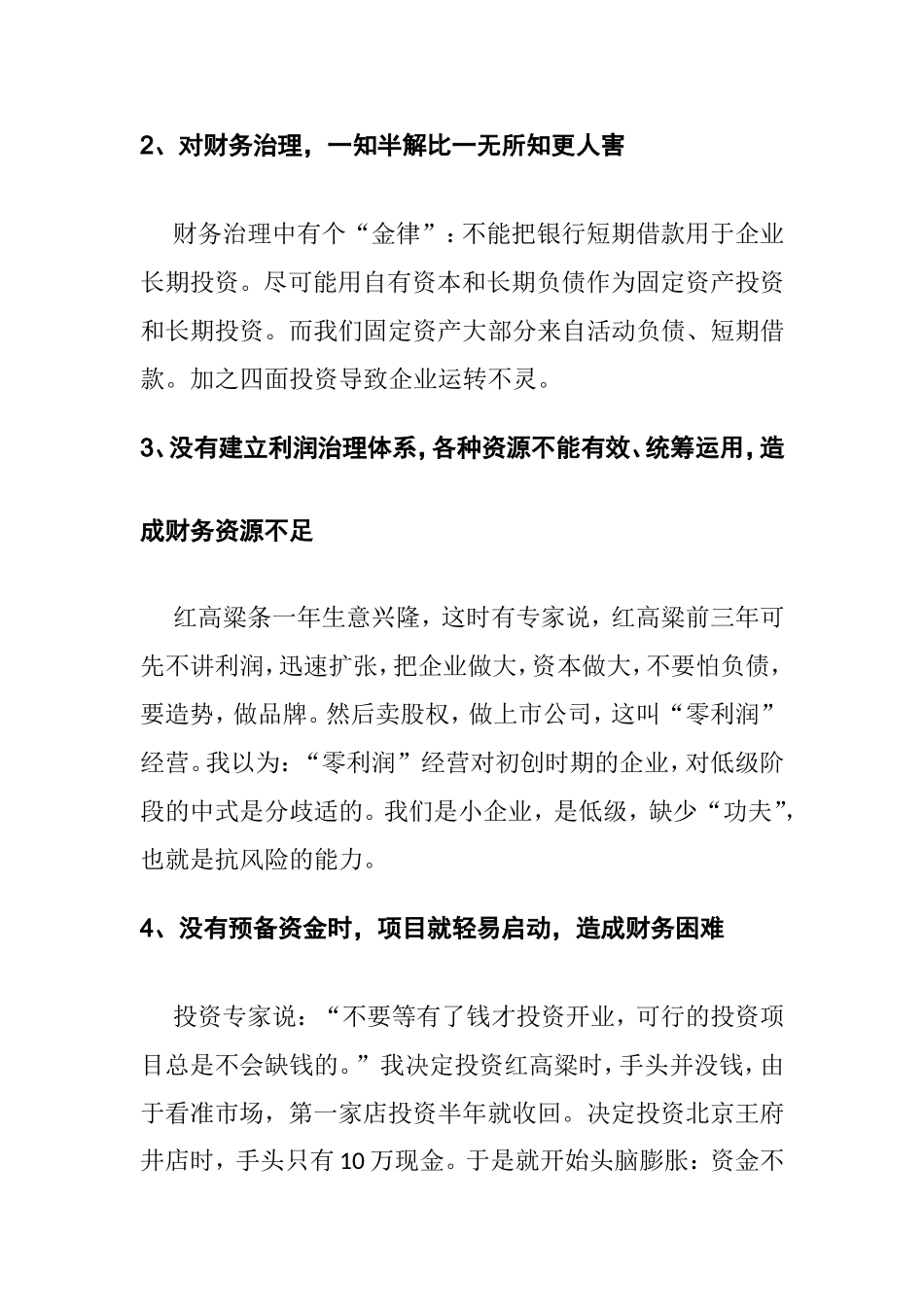 2、对财务治理，一知半解比一无所知更人害

财务治理中有个“金律”：不能把银行短期借款用于企业长期投资。尽可能用自有资本和长期负债作为固定资产投资和长期投资。而我们固定资产大部分来自活动负债、短期借款。加之四面投资导致企业运转不灵。

3、没有建立利润治理体系，各种资源不能有效、统筹运用，造成财务资源不足

红高粱条一年生意兴隆，这时有专家说，红高粱前三年可先不讲利润，迅速扩张，把企业做大，资本做大，不要怕负债，要造势，做品牌。然后卖股权，做上市公司，这叫“零利润”经营。我以为：“零利润”经营对初创时期的企业，对低级阶段的中式是分歧适的。我们是小企业，是低级，缺少“功夫”，也就是抗风险的能力。

4、没有预备资金时，项目就轻易启动，造成财务困难

投资专家说：“不要等有了钱才投资开业，可行的投资项目总是不会缺钱的。”我决定投资红高粱时，手头并没钱，由于看准市场，第一家店投资半年就收回。决定投资北京王府井店时，手头只有 10 万现金。于是就开始头脑膨胀：资金不